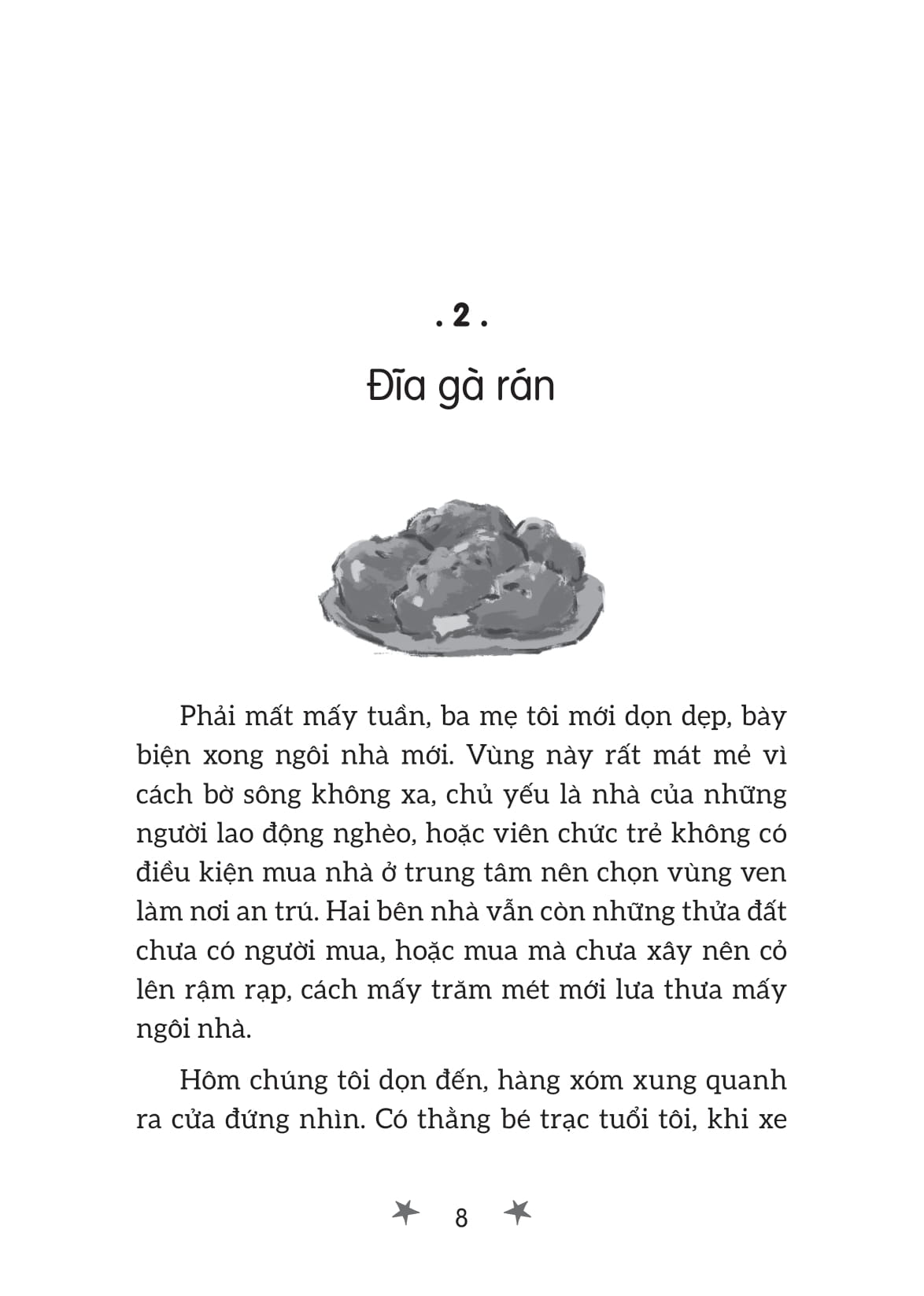 . 2 .

Đĩa gà rán

Phải mất mấy tuần, ba mẹ tôi mới dọn dẹp, bày biện xong ngôi nhà mới. Vùng này rất mát mẻ vì cách bờ sông không xa, chủ yếu là nhà của những người lao động nghèo, hoặc viên chức trẻ không có điều kiện mua nhà ở trung tâm nên chọn vùng ven làm nơi an trú. Hai bên nhà vẫn còn những thửa đất chưa có người mua, hoặc mua mà chưa xây nên cỏ lên rậm rạp, cách mấy trăm mét mới lưa thưa mấy ngôi nhà.

Hôm chúng tôi dọn đến, hàng xóm xung quanh ra cửa đứng nhìn. Có thằng bé trạc tuổi tôi, khi xe

8